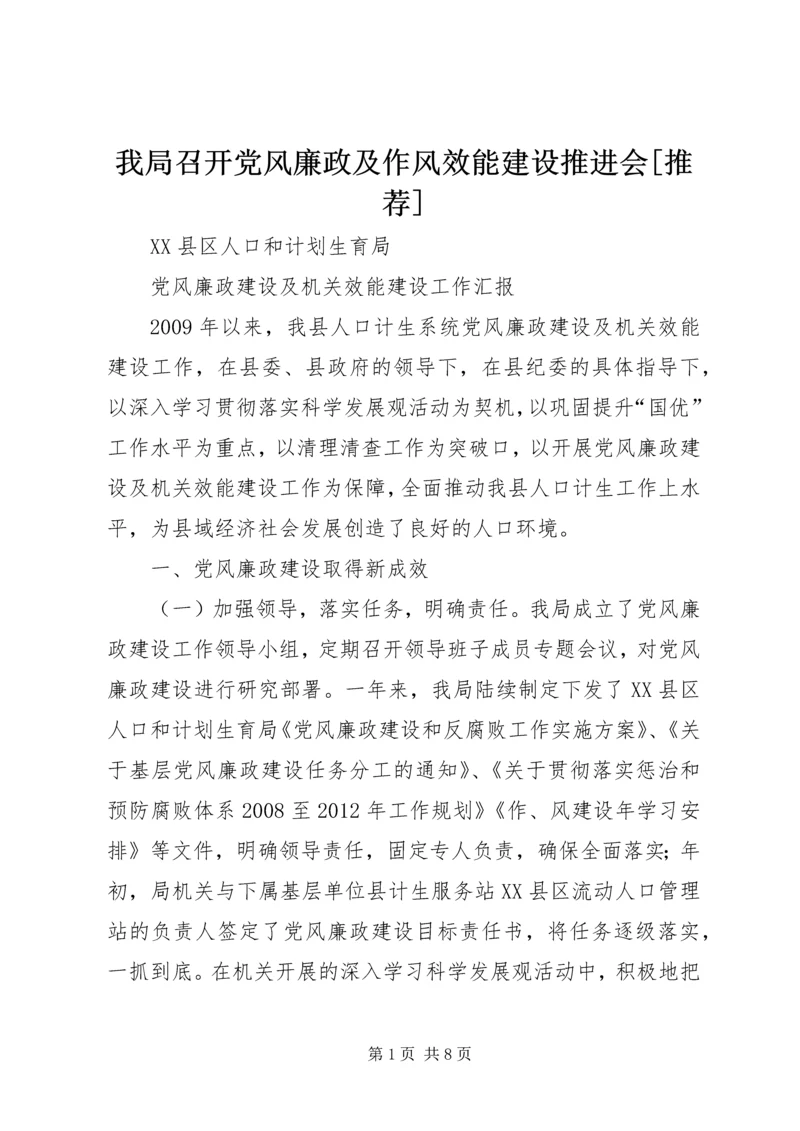 我局召开党风廉政及作风效能建设推进会[推荐]

XX 县区人口和计划生育局

党风廉政建设及机关效能建设工作汇报

2009 年以来，我县人口计生系统党风廉政建设及机关效能建设工作，在县委、县政府的领导下，在县纪委的具体指导下，以深入学习贯彻落实科学发展观活动为契机，以巩固提升“国优”工作水平为重点，以清理清查工作为突破口，以开展党风廉政建设及机关效能建设工作为保障，全面推动我县人口计生工作上水平，为县域经济社会发展创造了良好的人口环境。

一、党风廉政建设取得新成效

（一）加强领导，落实任务，明确责任。我局成立了党风廉政建设工作领导小组，定期召开领导班子成员专题会议，对党风廉政建设进行研究部署。一年来，我局陆续制定下发了 XX 县区人口和计划生育局《党风廉政建设和反腐败工作实施方案》、《关于基层党风廉政建设任务分工的通知》、《关于贯彻落实惩治和预防腐败体系 2008 至 2012 年工作规划》《作、风建设年学习安排》等文件，明确领导责任，固定专人负责，确保全面落实；年初，局机关与下属基层单位县计生服务站 XX 县区流动人口管理站的负责人签定了党风廉政建设目标责任书，将任务逐级落实，一抓到底。在机关开展的深入学习科学发展观活动中，积极地把

第 1 页 共 8 页